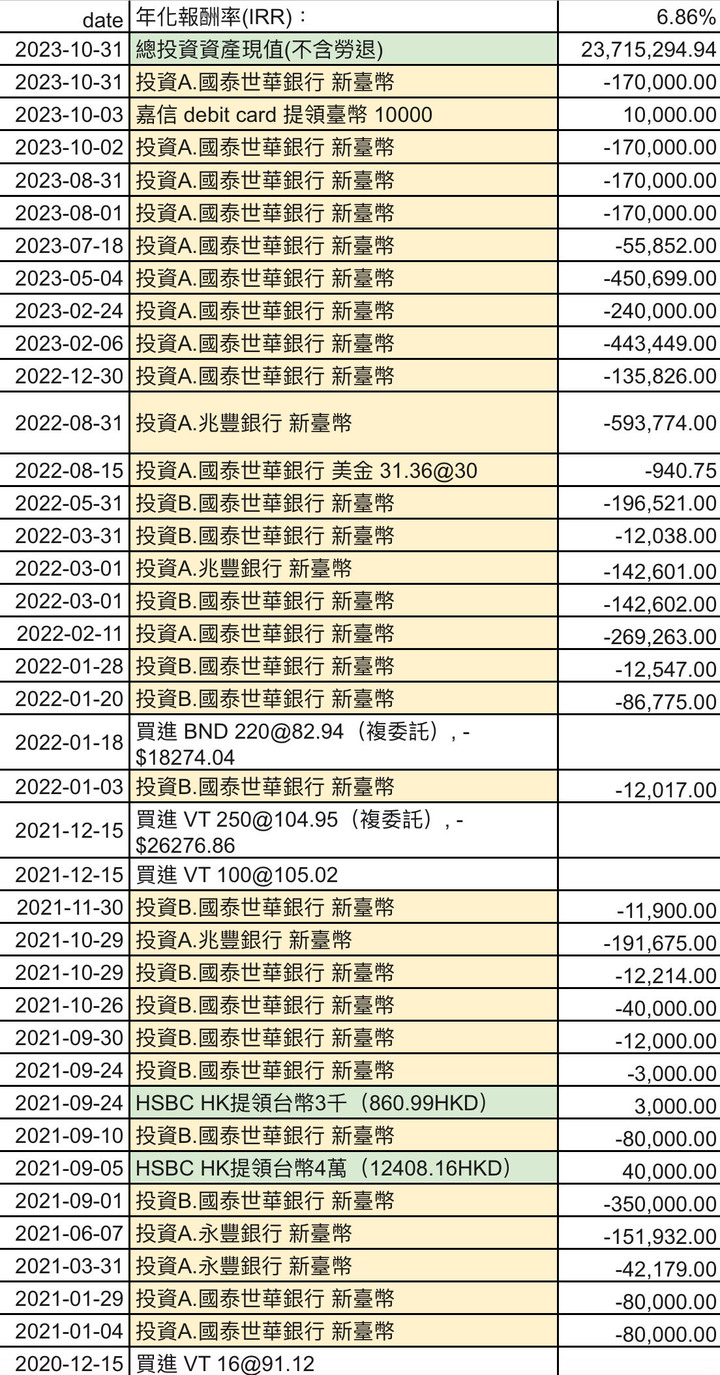 | date | 年化報酬率(IRR)： | 6.86% |
|---|---|---|
| 2023-10-31 | 總投資資產現值(不含勞退) | 23,715,294.94 |
| 2023-10-31 | 投資A.國泰世華銀行 新臺幣 | -170,000.00 |
| 2023-10-03 | 嘉信 debit card 提領臺幣 10000 | 10,000.00 |
| 2023-10-02 | 投資A.國泰世華銀行 新臺幣 | -170,000.00 |
| 2023-08-31 | 投資A.國泰世華銀行 新臺幣 | -170,000.00 |
| 2023-08-01 | 投資A.國泰世華銀行 新臺幣 | -170,000.00 |
| 2023-07-18 | 投資A.國泰世華銀行 新臺幣 | -55,852.00 |
| 2023-05-04 | 投資A.國泰世華銀行 新臺幣 | -450,699.00 |
| 2023-02-24 | 投資A.國泰世華銀行 新臺幣 | -240,000.00 |
| 2023-02-06 | 投資A.國泰世華銀行 新臺幣 | -443,449.00 |
| 2022-12-30 | 投資A.國泰世華銀行 新臺幣 | -135,826.00 |
| 2022-08-31 | 投資A.兆豐銀行 新臺幣 | -593,774.00 |
| 2022-08-15 | 投資A.國泰世華銀行 美金 31.36@30 | -940.75 |
| 2022-05-31 | 投資B.國泰世華銀行 新臺幣 | -196,521.00 |
| 2022-03-31 | 投資B.國泰世華銀行 新臺幣 | -12,038.00 |
| 2022-03-01 | 投資A.兆豐銀行 新臺幣 | -142,601.00 |
| 2022-03-01 | 投資B.國泰世華銀行 新臺幣 | -142,602.00 |
| 2022-02-11 | 投資A.國泰世華銀行 新臺幣 | -269,263.00 |
| 2022-01-28 | 投資B.國泰世華銀行 新臺幣 | -12,547.00 |
| 2022-01-20 | 投資B.國泰世華銀行 新臺幣 | -86,775.00 |
| 2022-01-18 | 買進 BND 220@82.94（複委託）, -$18274.04 | |
| 2022-01-03 | 投資B.國泰世華銀行 新臺幣 | -12,017.00 |
| 2021-12-15 | 買進 VT 250@104.95（複委託）, -$26276.86 | |
| 2021-12-15 | 買進 VT 100@105.02 | |
| 2021-11-30 | 投資B.國泰世華銀行 新臺幣 | -11,900.00 |
| 2021-10-29 | 投資A.兆豐銀行 新臺幣 | -191,675.00 |
| 2021-10-29 | 投資B.國泰世華銀行 新臺幣 | -12,214.00 |
| 2021-10-26 | 投資B.國泰世華銀行 新臺幣 | -40,000.00 |
| 2021-09-30 | 投資B.國泰世華銀行 新臺幣 | -12,000.00 |
| 2021-09-24 | 投資B.國泰世華銀行 新臺幣 | -3,000.00 |
| 2021-09-24 | HSBC HK提領台幣3千（860.99HKD） | 3,000.00 |
| 2021-09-10 | 投資B.國泰世華銀行 新臺幣 | -80,000.00 |
| 2021-09-05 | HSBC HK提領台幣4萬（12408.16HKD） | 40,000.00 |
| 2021-09-01 | 投資B.國泰世華銀行 新臺幣 | -350,000.00 |
| 2021-06-07 | 投資A.永豐銀行 新臺幣 | -151,932.00 |
| 2021-03-31 | 投資A.永豐銀行 新臺幣 | -42,179.00 |
| 2021-01-29 | 投資A.國泰世華銀行 新臺幣 | -80,000.00 |
| 2021-01-04 | 投資A.國泰世華銀行 新臺幣 | -80,000.00 |
| 2020-12-15 | 買進 VT 16@91.12 | |